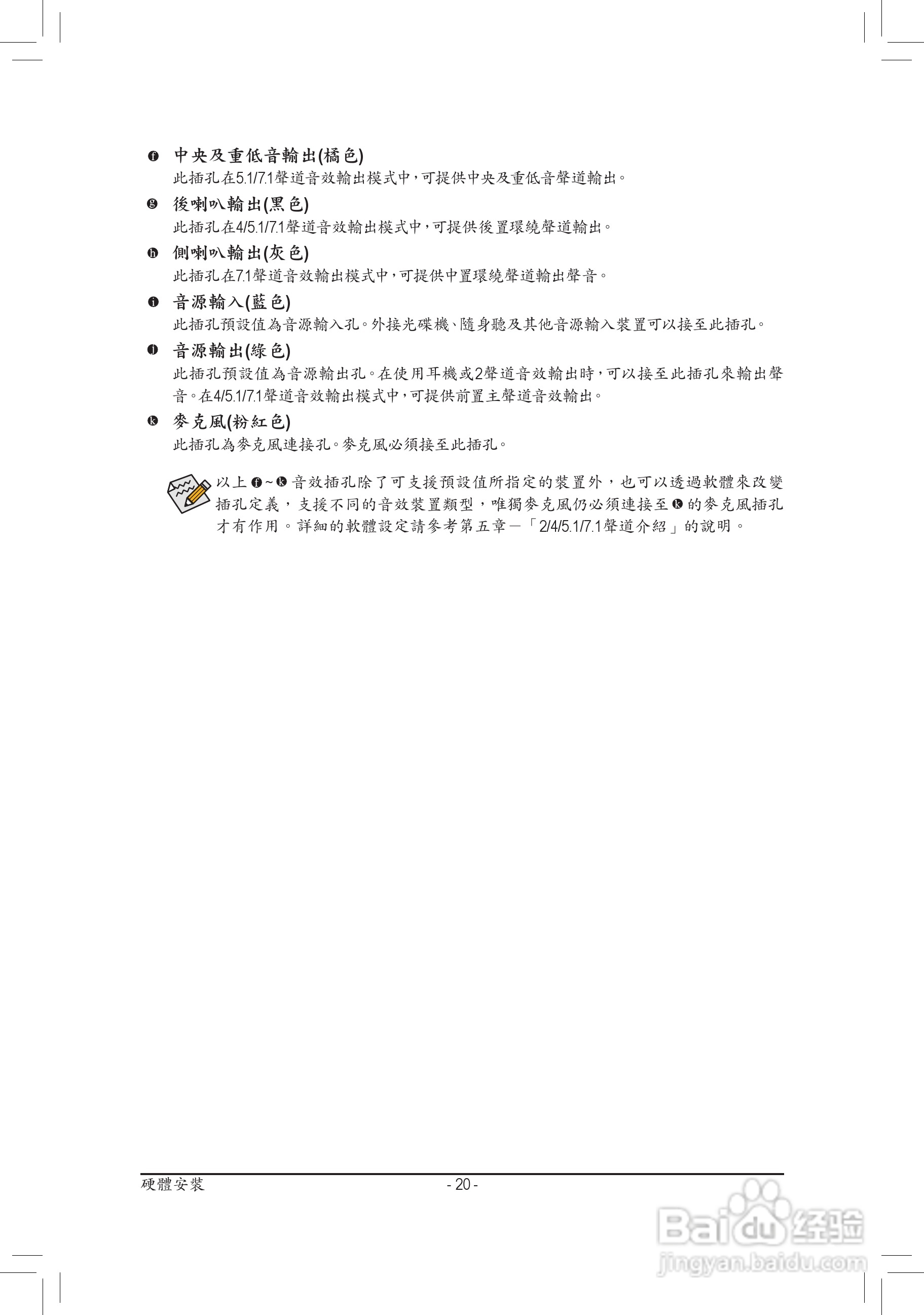 f 中央及重低音輸出(橘色)
此插孔在5.1/7.1聲道音效輸出模式中,可提供中央及重低音聲道輸出。

g 後喇叭輸出(黑色)
此插孔在4/5.1/7.1聲道音效輸出模式中,可提供後置環繞聲道輸出。

h 側喇叭輸出(灰色)
此插孔在7.1聲道音效輸出模式中,可提供中置環繞聲道輸出聲音。

i 音源輸入(藍色)
此插孔預設值為音源輸入孔。外接光碟機、隨身聽及其他音源輸入裝置可以接至此插孔。

j 音源輸出(綠色)
此插孔預設值為音源輸出孔。在使用耳機或2聲道音效輸出時,可以接至此插孔來輸出聲音。在4/5.1/7.1聲道音效輸出模式中,可提供前置主聲道音效輸出。

k 麥克風(粉紅色)
此插孔為麥克風連接孔。麥克風必須接至此插孔。

以上 f~k 音效插孔除了可支援預設值所指定的裝置外,也可以透過軟體來改變插孔定義,支援不同的音效裝置類型,唯獨麥克風仍必須連接至 k 的麥克風插孔才有作用。詳細的軟體設定請參考第五章－「2/4/5.1/7.1聲道介紹」的說明。

硬體安裝 - 20 -

Baidu 经验
jingyan.baidu.com